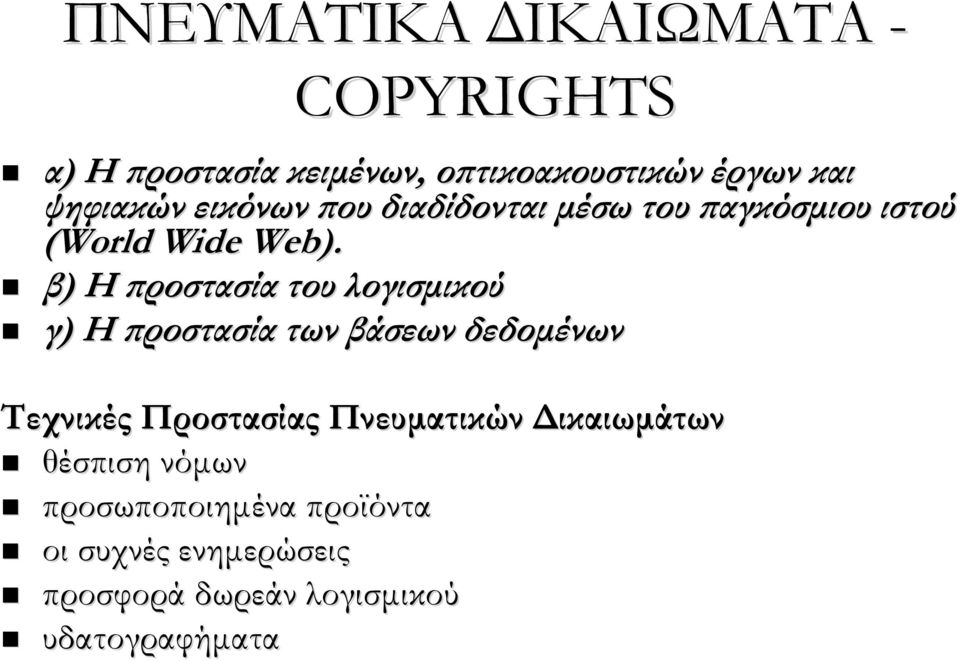 ΠΝΕΥΜΑΤΙΚΑ ΔΙΚΑΙΩΜΑΤΑ - COPYRIGHTS

α) Η προστασία κειμένων, οπτικοακουστικών έργων και ψηφιακών εικόνων που διαδίδονται μέσω του παγκόσμιου ιστού (World Wide Web).

β) Η προστασία του λογισμικού

γ) Η προστασία των βάσεων δεδομένων

Τεχνικές Προστασίας Πνευματικών Δικαιωμάτων

θέσπιση νόμων

προσωποποιημένα προϊόντα

οι συχνές ενημερώσεις

προσφορά δωρεάν λογισμικού

υδατογραφήματα